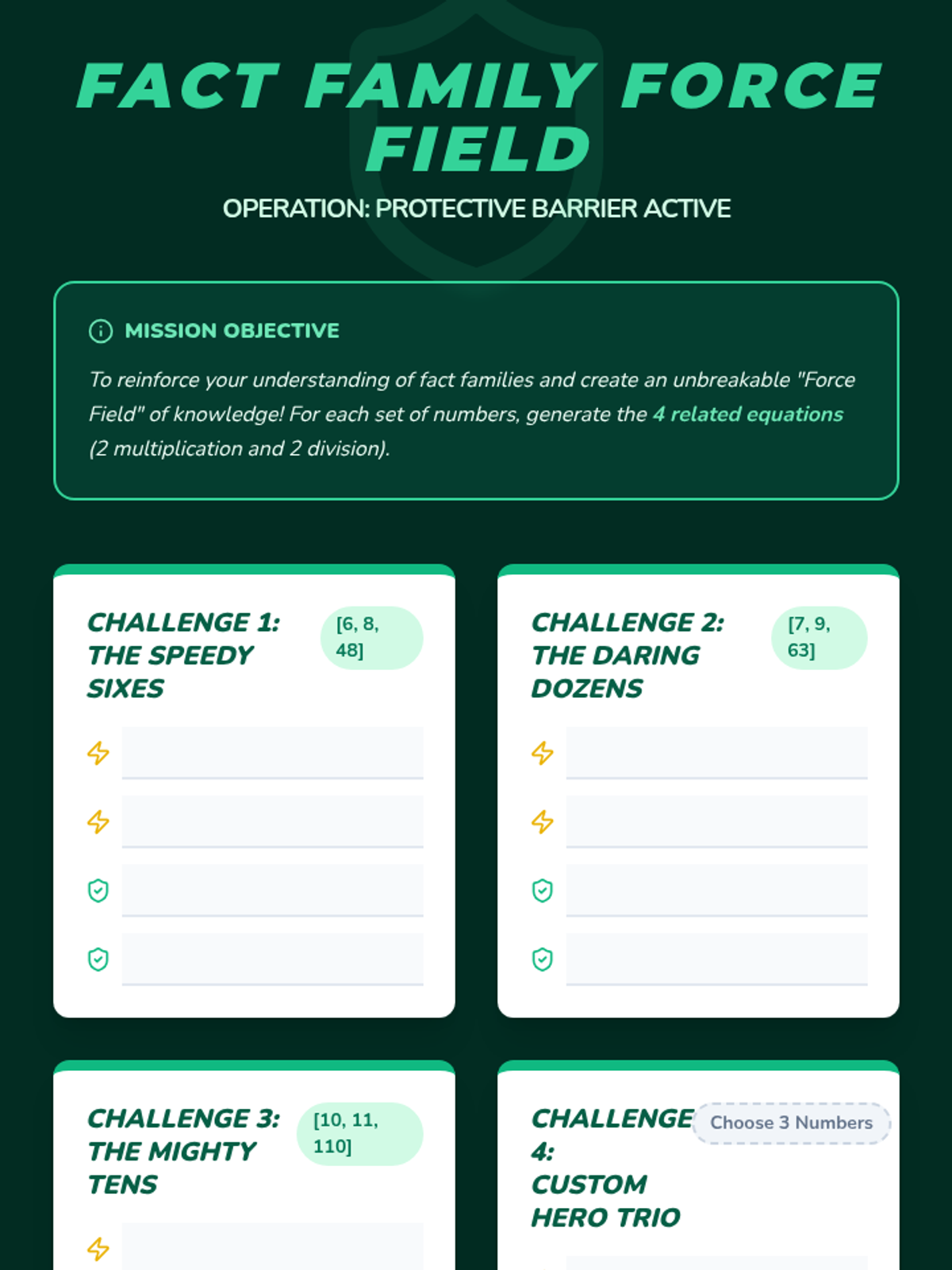 FACT FAMILY FORCE FIELD

OPERATION: PROTECTIVE BARRIER ACTIVE

MISSION OBJECTIVE

To reinforce your understanding of fact families and create an unbreakable "Force Field" of knowledge! For each set of numbers, generate the 4 related equations (2 multiplication and 2 division).

CHALLENGE 1: THE SPEEDY SIXES

[6, 8, 48]

CHALLENGE 2: THE DARING DOZENS

[7, 9, 63]

CHALLENGE 3: THE MIGHTY TENS

[10, 11, 110]

CHALLENGE 4: CUSTOM HERO TRIO

Choose 3 Numbers